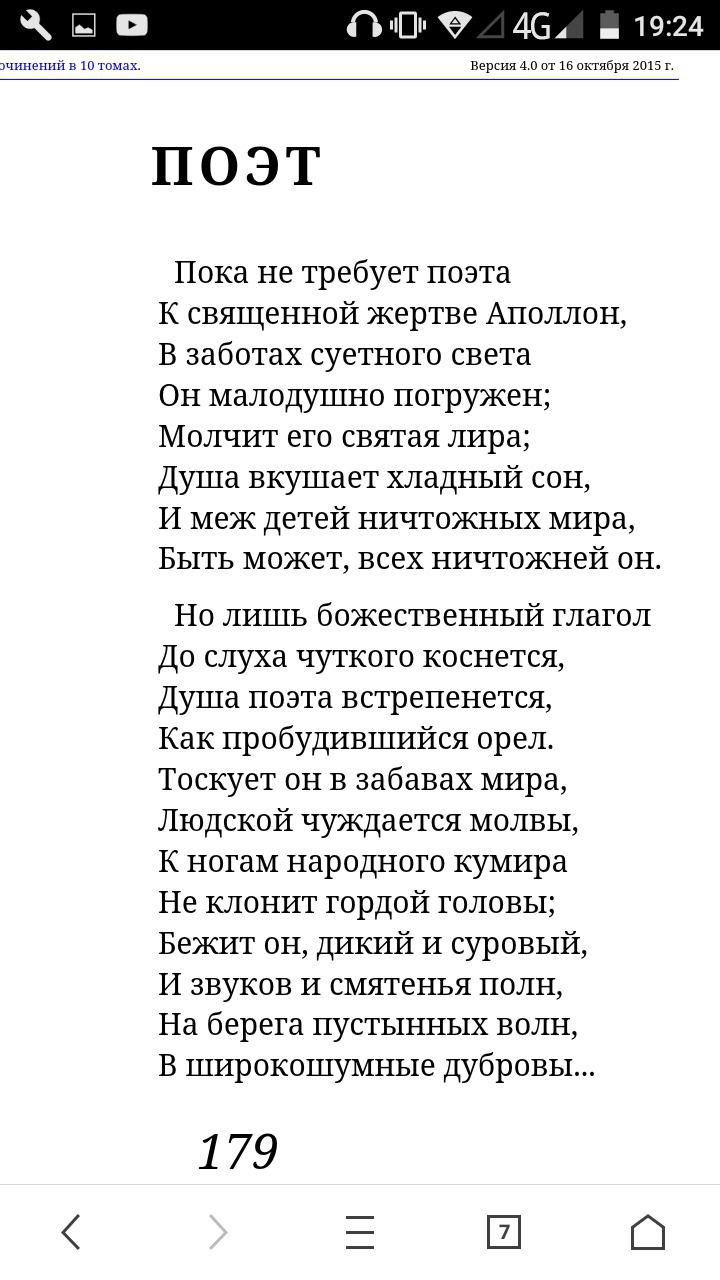 4G 19:24

очинений в 10 томах. Версия 4.0 от 16 октября 2015 г.

ПОЭТ

Пока не требует поэта
К священной жертве Аполлон,
В заботах суетного света
Он малодушно погружен;
Молчит его святая лира;
Душа вкушает хладный сон,
И меж детей ничтожных мира,
Быть может, всех ничтожней он.

Но лишь божественный глагол
До слуха чуткого коснется,
Душа поэта встрепенется,
Как пробудившийся орел.
Тоскует он в забавах мира,
Людской чуждается молвы,
К ногам народного кумира
Не клонит гордой головы;
Бежит он, дикий и суровый,
И звуков и смятенья полн,
На берега пустынных волн,
В широкошумные дубровы...

179

7